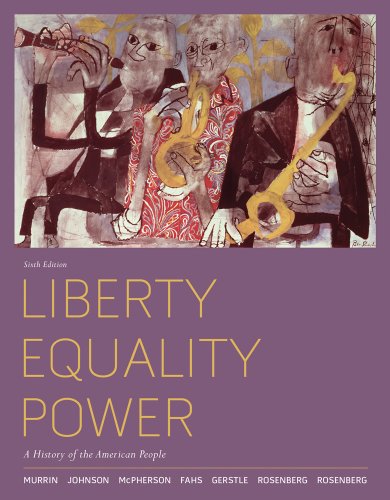 Sixth Edition

LIBERTY EQUALITY POWER

A History of the American People

MURRIN JOHNSON McPHERSON FAHS GERSTLE ROSENBERG ROSENBERG